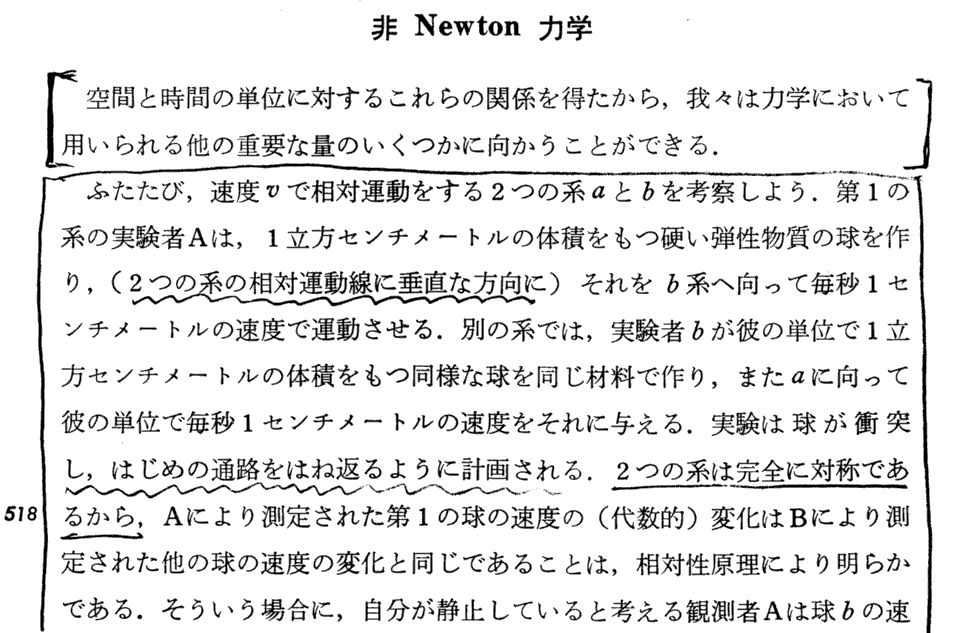 非 Newton 力学

空間と時間の単位に対するこれらの関係を得たから，我々は力学において用いられる他の重要な量のいくつかに向かうことができる．

ふたたび，速度 $v$ で相対運動をする２つの系 $a$ と $b$ を考察しよう．第１の系の実験者Aは，１立方センチメートルの体積をもつ硬い弾性物質の球を作り，（２つの系の相対運動線に垂直な方向に）それを $b$ 系へ向って毎秒１センチメートルの速度で運動させる．別の系では，実験者 $b$ が彼の単位で１立方センチメートルの体積をもつ同様な球を同じ材料で作り，また $a$ に向って彼の単位で毎秒１センチメートルの速度をそれに与える．実験は球が衝突し，はじめの通路をはね返るように計画される．２つの系は完全に対称であるから，Aにより測定された第１の球の速度の（代数的）変化はBにより測定された他の球の速度の変化と同じであることは，相対性原理により明らかである．そういう場合に，自分が静止していると考える観測者Aは球 $b$ の速

518